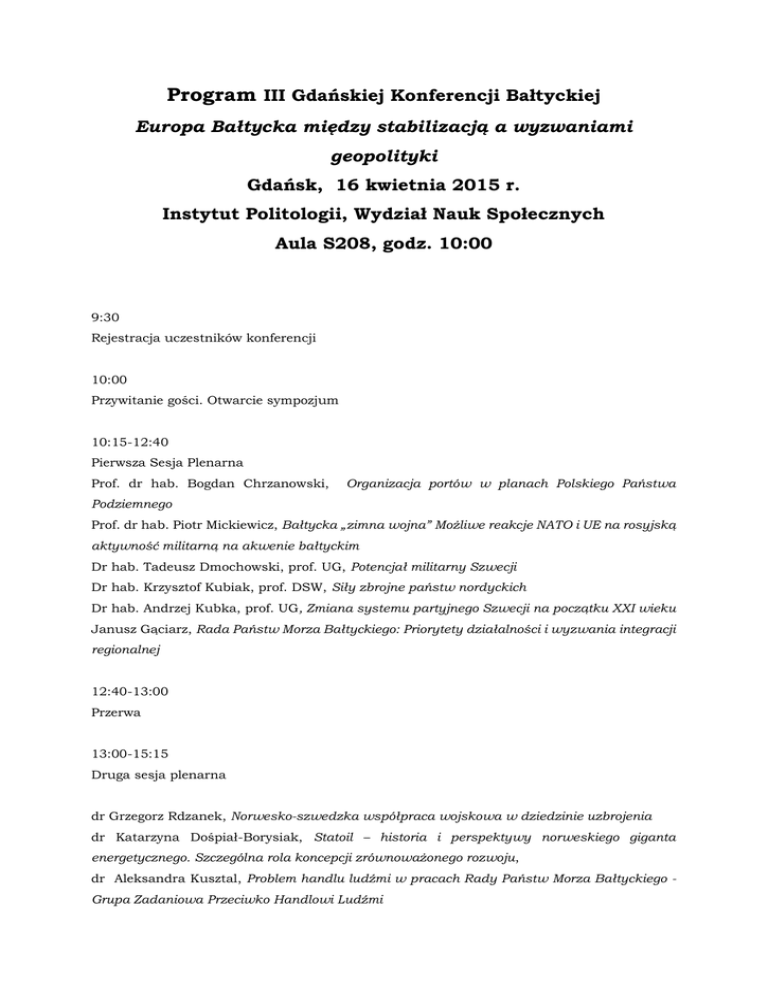 Program III Gdańskiej Konferencji Bałtyckiej
Europa Bałtycka między stabilizacją a wyzwaniami geopolityki
Gdańsk, 16 kwietnia 2015 r.
Instytut Politologii, Wydział Nauk Społecznych
Aula S208, godz. 10:00

9:30
Rejestracja uczestników konferencji

10:00
Przywitanie gości. Otwarcie sympozjum

10:15-12:40
Pierwsza Sesja Plenarna
Prof. dr hab. Bogdan Chrzanowski, Organizacja portów w planach Polskiego Państwa Podziemnego
Prof. dr hab. Piotr Mickiewicz, Bałtycka „zimna wojna" Możliwe reakcje NATO i UE na rosyjską aktywność militarną na akwenie bałtyckim
Dr hab. Tadeusz Dmochowski, prof. UG, Potencjał militarny Szwecji
Dr hab. Krzysztof Kubiak, prof. DSW, Siły zbrojne państw nordyckich
Dr hab. Andrzej Kubka, prof. UG, Zmiana systemu partyjnego Szwecji na początku XXI wieku
Janusz Gąciarz, Rada Państw Morza Bałtyckiego: Priorytety działalności i wyzwania integracji regionalnej

12:40-13:00
Przerwa

13:00-15:15
Druga sesja plenarna

dr Grzegorz Rdzanek, Norwesko-szwedzka współpraca wojskowa w dziedzinie uzbrojenia
dr Katarzyna Dośpiał-Borysiak, Statoil – historia i perspektywy norweskiego giganta energetycznego. Szczególna rola koncepcji zrównoważonego rozwoju,
dr Aleksandra Kusztal, Problem handlu ludźmi w pracach Rady Państw Morza Bałtyckiego - Grupa Zadaniowa Przeciwko Handlowi Ludźmi